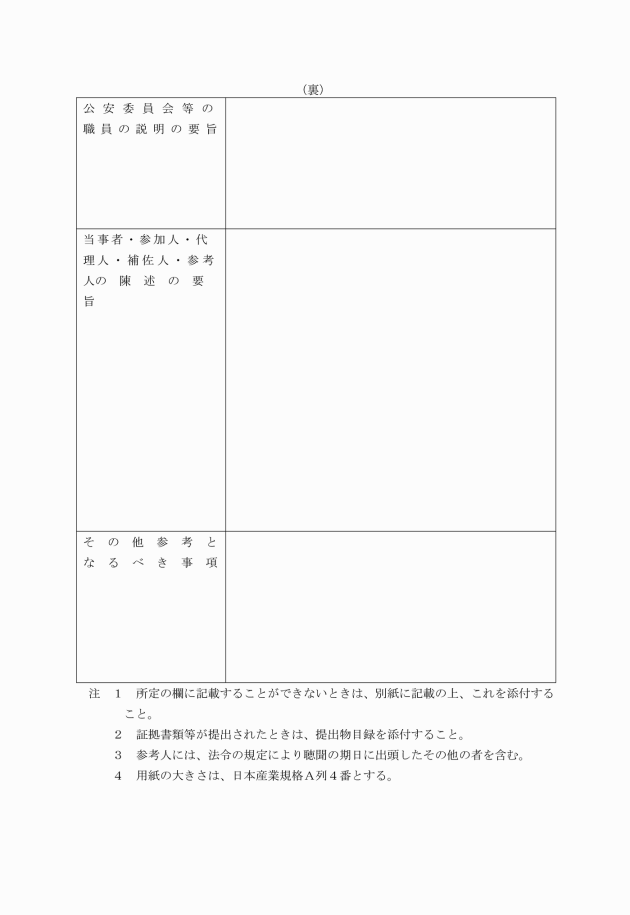 （裏）

| 公安委員会等の職員の説明の要旨 | |
|---|---|
| 当事者・参加人・代理人・補佐人・参考人の陳述の要旨 | |
| その他参考となるべき事項 | |

注　1　所定の欄に記載することができないときは、別紙に記載の上、これを添付すること。

2　証拠書類等が提出されたときは、提出物目録を添付すること。

3　参考人には、法令の規定により聴聞の期日に出頭したその他の者を含む。

4　用紙の大きさは、日本産業規格Ａ列４番とする。